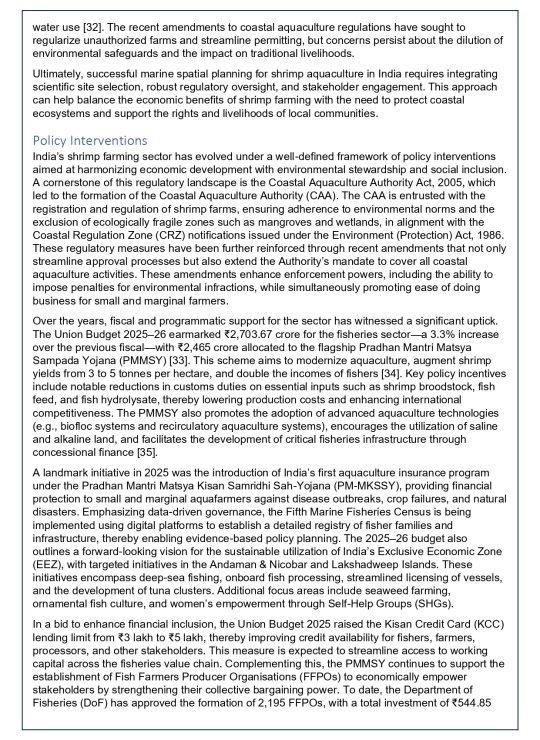 water use [32]. The recent amendments to coastal aquaculture regulations have sought to regularize unauthorized farms and streamline permitting, but concerns persist about the dilution of environmental safeguards and the impact on traditional livelihoods.

Ultimately, successful marine spatial planning for shrimp aquaculture in India requires integrating scientific site selection, robust regulatory oversight, and stakeholder engagement. This approach can help balance the economic benefits of shrimp farming with the need to protect coastal ecosystems and support the rights and livelihoods of local communities.

Policy Interventions

India's shrimp farming sector has evolved under a well-defined framework of policy interventions aimed at harmonizing economic development with environmental stewardship and social inclusion. A cornerstone of this regulatory landscape is the Coastal Aquaculture Authority Act, 2005, which led to the formation of the Coastal Aquaculture Authority (CAA). The CAA is entrusted with the registration and regulation of shrimp farms, ensuring adherence to environmental norms and the exclusion of ecologically fragile zones such as mangroves and wetlands, in alignment with the Coastal Regulation Zone (CRZ) notifications issued under the Environment (Protection) Act, 1986. These regulatory measures have been further reinforced through recent amendments that not only streamline approval processes but also extend the Authority's mandate to cover all coastal aquaculture activities. These amendments enhance enforcement powers, including the ability to impose penalties for environmental infractions, while simultaneously promoting ease of doing business for small and marginal farmers.

Over the years, fiscal and programmatic support for the sector has witnessed a significant uptick. The Union Budget 2025–26 earmarked ₹2,703.67 crore for the fisheries sector—a 3.3% increase over the previous fiscal—with ₹2,465 crore allocated to the flagship Pradhan Mantri Matsya Sampada Yojana (PMMSY) [33]. This scheme aims to modernize aquaculture, augment shrimp yields from 3 to 5 tonnes per hectare, and double the incomes of fishers [34]. Key policy incentives include notable reductions in customs duties on essential inputs such as shrimp broodstock, fish feed, and fish hydrolysate, thereby lowering production costs and enhancing international competitiveness. The PMMSY also promotes the adoption of advanced aquaculture technologies (e.g., biofloc systems and recirculatory aquaculture systems), encourages the utilization of saline and alkaline land, and facilitates the development of critical fisheries infrastructure through concessional finance [35].

A landmark initiative in 2025 was the introduction of India's first aquaculture insurance program under the Pradhan Mantri Matsya Kisan Samridhi Sah-Yojana (PM-MKSSY), providing financial protection to small and marginal aquafarmers against disease outbreaks, crop failures, and natural disasters. Emphasizing data-driven governance, the Fifth Marine Fisheries Census is being implemented using digital platforms to establish a detailed registry of fisher families and infrastructure, thereby enabling evidence-based policy planning. The 2025–26 budget also outlines a forward-looking vision for the sustainable utilization of India's Exclusive Economic Zone (EEZ), with targeted initiatives in the Andaman & Nicobar and Lakshadweep Islands. These initiatives encompass deep-sea fishing, onboard fish processing, streamlined licensing of vessels, and the development of tuna clusters. Additional focus areas include seaweed farming, ornamental fish culture, and women's empowerment through Self-Help Groups (SHGs).

In a bid to enhance financial inclusion, the Union Budget 2025 raised the Kisan Credit Card (KCC) lending limit from ₹3 lakh to ₹5 lakh, thereby improving credit availability for fishers, farmers, processors, and other stakeholders. This measure is expected to streamline access to working capital across the fisheries value chain. Complementing this, the PMMSY continues to support the establishment of Fish Farmers Producer Organisations (FFPOs) to economically empower stakeholders by strengthening their collective bargaining power. To date, the Department of Fisheries (DoF) has approved the formation of 2,195 FFPOs, with a total investment of ₹544.85